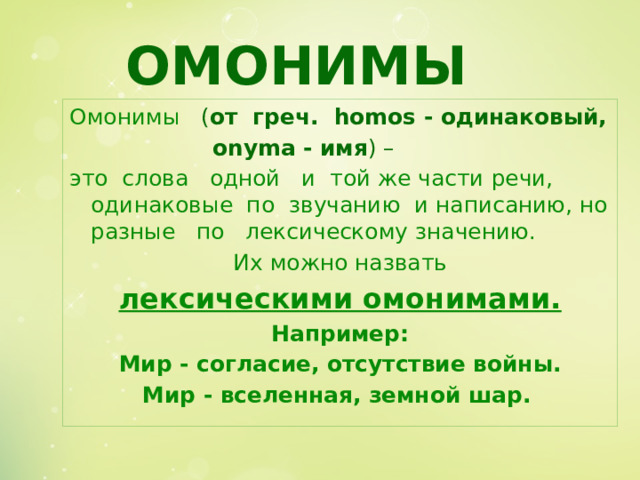 ОМОНИМЫ

Омонимы (от греч. homos - одинаковый, onyma - имя) – это слова одной и той же части речи, одинаковые по звучанию и написанию, но разные по лексическому значению.

Их можно назвать

лексическими омонимами.

Например:

Мир - согласие, отсутствие войны.

Мир - вселенная, земной шар.